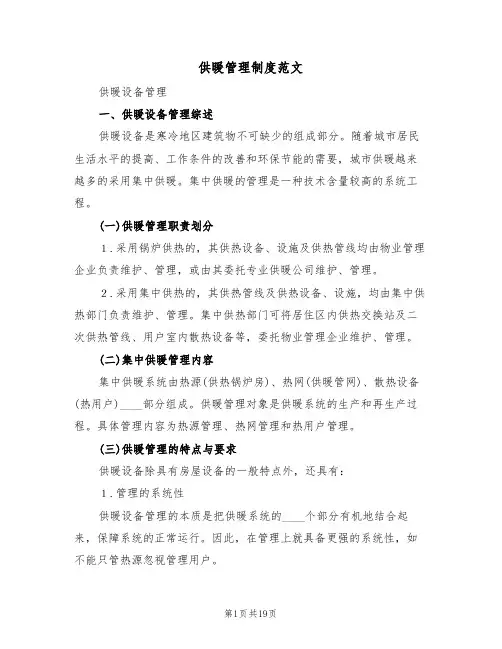 供暖管理制度范文

供暖设备管理

一、供暖设备管理综述

供暖设备是寒冷地区建筑物不可缺少的组成部分。随着城市居民生活水平的提高、工作条件的改善和环保节能的需要，城市供暖越来越多的采用集中供暖。集中供暖的管理是一种技术含量较高的系统工程。

(一)供暖管理职责划分

1.采用锅炉供热的，其供热设备、设施及供热管线均由物业管理企业负责维护、管理，或由其委托专业供暖公司维护、管理。

2.采用集中供热的，其供热管线及供热设备、设施，均由集中供热部门负责维护、管理。集中供热部门可将居住区内供热交换站及二次供热管线、用户室内散热设备等，委托物业管理企业维护、管理。

(二)集中供暖管理内容

集中供暖系统由热源(供热锅炉房)、热网(供暖管网)、散热设备(热用户)____部分组成。供暖管理对象是供暖系统的生产和再生产过程。具体管理内容为热源管理、热网管理和热用户管理。

(三)供暖管理的特点与要求

供暖设备除具有房屋设备的一般特点外，还具有：

1.管理的系统性

供暖设备管理的本质是把供暖系统的____个部分有机地结合起来，保障系统的正常运行。因此，在管理上就具备更强的系统性，如不能只管热源忽视管理用户。

第1页共19页